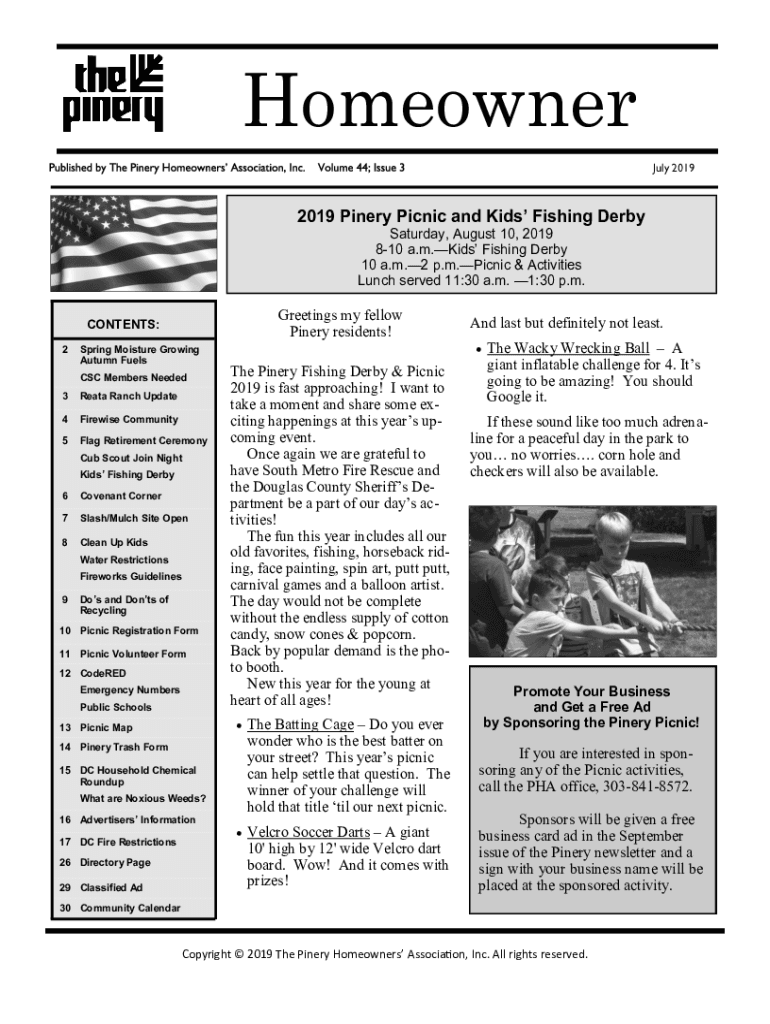 the pinery

Homeowner

Published by The Pinery Homeowners' Association, Inc. Volume 44; Issue 3 July 2019

2019 Pinery Picnic and Kids' Fishing Derby
Saturday, August 10, 2019
8-10 a.m.—Kids' Fishing Derby
10 a.m.—2 p.m.—Picnic & Activities
Lunch served 11:30 a.m. —1:30 p.m.

CONTENTS:

| | |
|---|---|
| 2 | Spring Moisture Growing Autumn Fuels |
| | CSC Members Needed |
| 3 | Reata Ranch Update |
| 4 | Firewise Community |
| 5 | Flag Retirement Ceremony |
| | Cub Scout Join Night |
| | Kids' Fishing Derby |
| 6 | Covenant Corner |
| 7 | Slash/Mulch Site Open |
| 8 | Clean Up Kids |
| | Water Restrictions |
| | Fireworks Guidelines |
| 9 | Do's and Don'ts of Recycling |
| 10 | Picnic Registration Form |
| 11 | Picnic Volunteer Form |
| 12 | CodeRED |
| | Emergency Numbers |
| | Public Schools |
| 13 | Picnic Map |
| 14 | Pinery Trash Form |
| 15 | DC Household Chemical Roundup |
| | What are Noxious Weeds? |
| 16 | Advertisers' Information |
| 17 | DC Fire Restrictions |
| 26 | Directory Page |
| 29 | Classified Ad |
| 30 | Community Calendar |

Greetings my fellow Pinery residents!

The Pinery Fishing Derby & Picnic 2019 is fast approaching! I want to take a moment and share some exciting happenings at this year's upcoming event.

Once again we are grateful to have South Metro Fire Rescue and the Douglas County Sheriff's Department be a part of our day's activities!

The fun this year includes all our old favorites, fishing, horseback riding, face painting, spin art, putt putt, carnival games and a balloon artist. The day would not be complete without the endless supply of cotton candy, snow cones & popcorn. Back by popular demand is the photo booth.

New this year for the young at heart of all ages!

• The Batting Cage – Do you ever wonder who is the best batter on your street? This year's picnic can help settle that question. The winner of your challenge will hold that title 'til our next picnic.

• Velcro Soccer Darts – A giant 10' high by 12' wide Velcro dart board. Wow! And it comes with prizes!

And last but definitely not least.

• The Wacky Wrecking Ball – A giant inflatable challenge for 4. It's going to be amazing! You should Google it.

If these sound like too much adrenaline for a peaceful day in the park to you… no worries…. corn hole and checkers will also be available.

Promote Your Business and Get a Free Ad by Sponsoring the Pinery Picnic!

If you are interested in sponsoring any of the Picnic activities, call the PHA office, 303-841-8572.

Sponsors will be given a free business card ad in the September issue of the Pinery newsletter and a sign with your business name will be placed at the sponsored activity.

Copyright © 2019 The Pinery Homeowners' Association, Inc. All rights reserved.